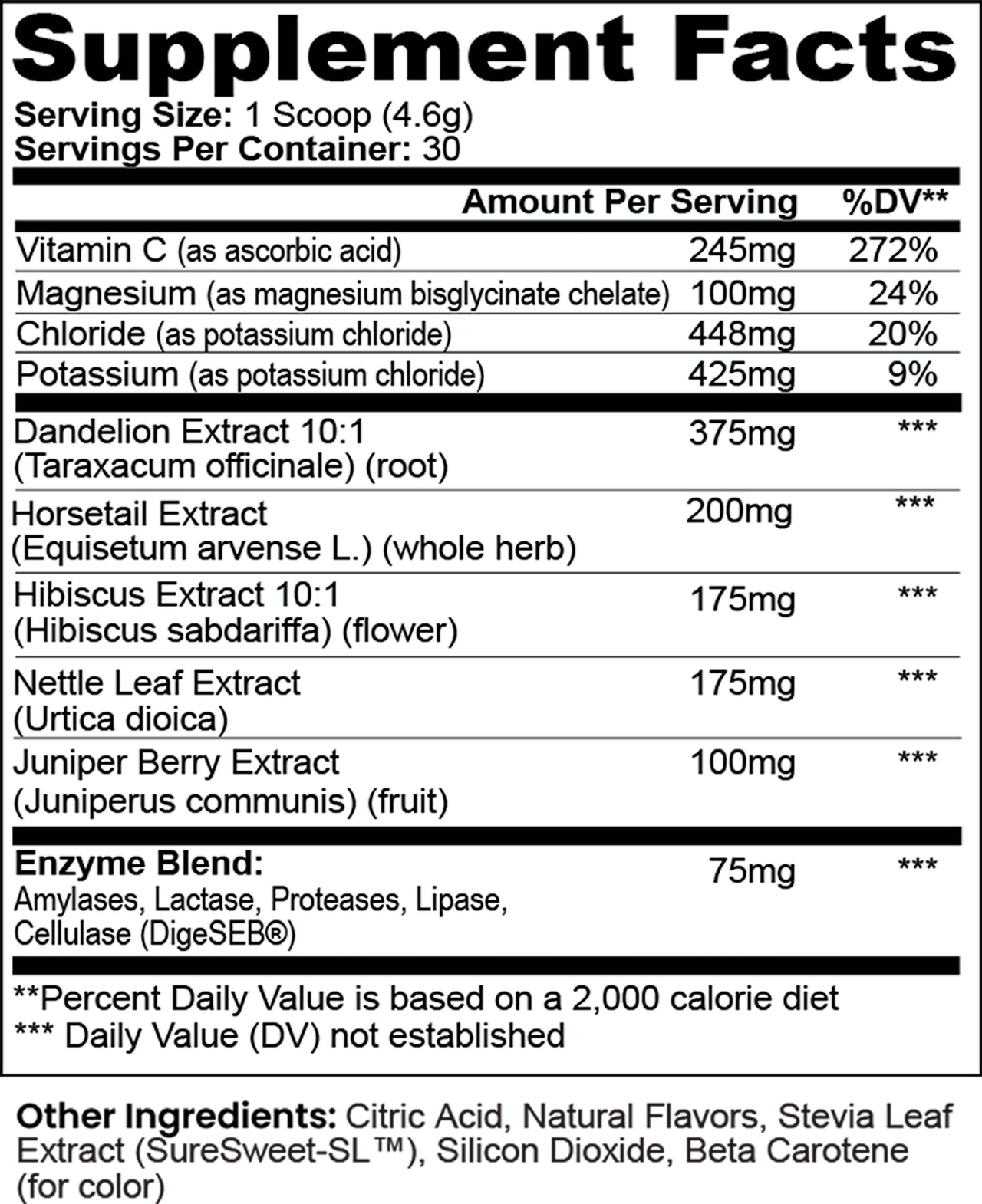 Supplement Facts

Serving Size: 1 Scoop (4.6g)
Servings Per Container: 30

| | Amount Per Serving | %DV** |
|---|---|---|
| Vitamin C (as ascorbic acid) | 245mg | 272% |
| Magnesium (as magnesium bisglycinate chelate) | 100mg | 24% |
| Chloride (as potassium chloride) | 448mg | 20% |
| Potassium (as potassium chloride) | 425mg | 9% |
| Dandelion Extract 10:1 (Taraxacum officinale) (root) | 375mg | *** |
| Horsetail Extract (Equisetum arvense L.) (whole herb) | 200mg | *** |
| Hibiscus Extract 10:1 (Hibiscus sabdariffa) (flower) | 175mg | *** |
| Nettle Leaf Extract (Urtica dioica) | 175mg | *** |
| Juniper Berry Extract (Juniperus communis) (fruit) | 100mg | *** |
| Enzyme Blend: Amylases, Lactase, Proteases, Lipase, Cellulase (DigeSEB®) | 75mg | *** |

**Percent Daily Value is based on a 2,000 calorie diet
*** Daily Value (DV) not established

Other Ingredients: Citric Acid, Natural Flavors, Stevia Leaf Extract (SureSweet-SL™), Silicon Dioxide, Beta Carotene (for color)